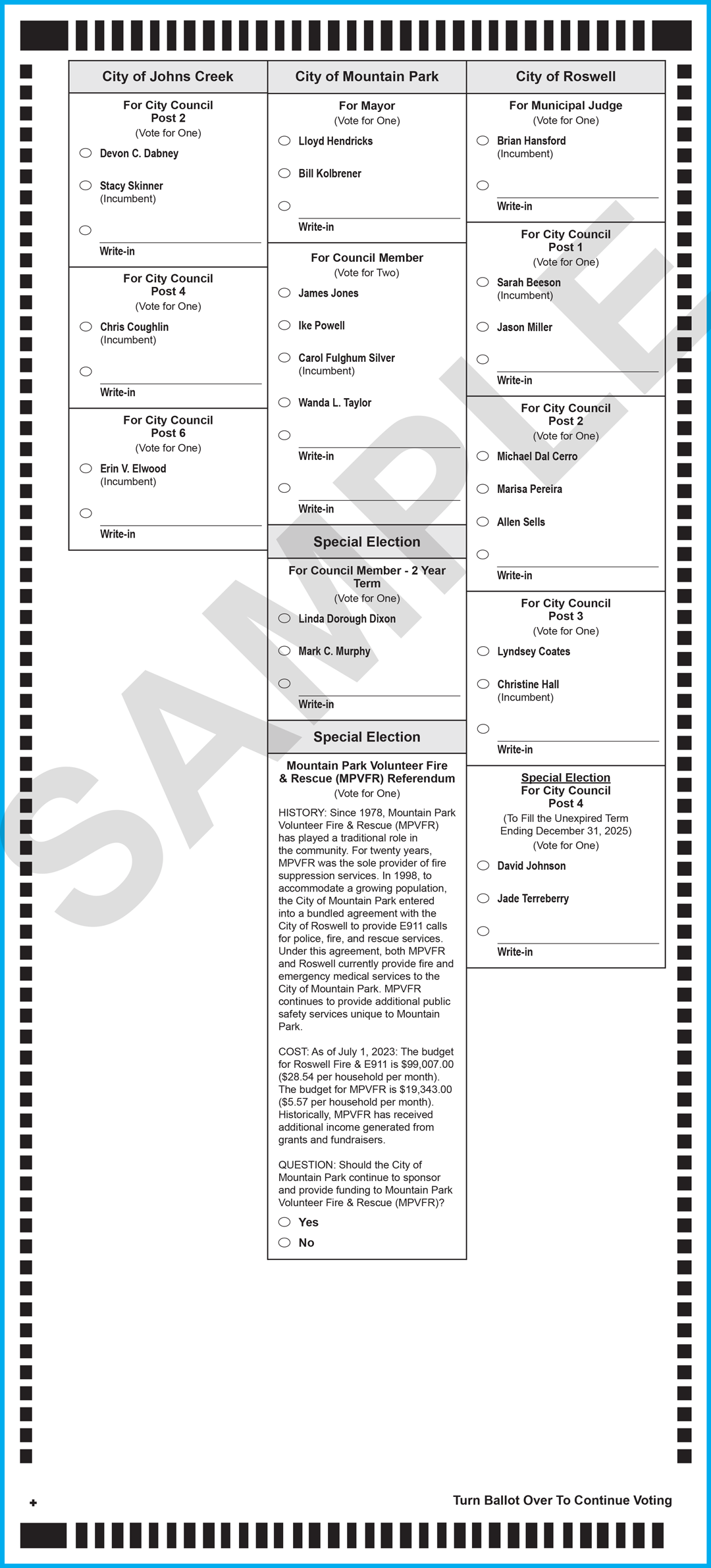 SAMPLE

City of Johns Creek

For City Council
Post 2
(Vote for One)

Devon C. Dabney

Stacy Skinner
(Incumbent)

Write-in

For City Council
Post 4
(Vote for One)

Chris Coughlin
(Incumbent)

Write-in

For City Council
Post 6
(Vote for One)

Erin V. Elwood
(Incumbent)

Write-in

City of Mountain Park

For Mayor
(Vote for One)

Lloyd Hendricks

Bill Kolbrener

Write-in

For Council Member
(Vote for Two)

James Jones

Ike Powell

Carol Fulghum Silver
(Incumbent)

Wanda L. Taylor

Write-in

Write-in

Special Election

For Council Member - 2 Year Term
(Vote for One)

Linda Dorough Dixon

Mark C. Murphy

Write-in

Special Election

Mountain Park Volunteer Fire & Rescue (MPVFR) Referendum
(Vote for One)

HISTORY: Since 1978, Mountain Park Volunteer Fire & Rescue (MPVFR) has played a traditional role in the community. For twenty years, MPVFR was the sole provider of fire suppression services. In 1998, to accommodate a growing population, the City of Mountain Park entered into a bundled agreement with the City of Roswell to provide E911 calls for police, fire, and rescue services. Under this agreement, both MPVFR and Roswell currently provide fire and emergency medical services to the City of Mountain Park. MPVFR continues to provide additional public safety services unique to Mountain Park.

COST: As of July 1, 2023: The budget for Roswell Fire & E911 is $99,007.00 ($28.54 per household per month). The budget for MPVFR is $19,343.00 ($5.57 per household per month). Historically, MPVFR has received additional income generated from grants and fundraisers.

QUESTION: Should the City of Mountain Park continue to sponsor and provide funding to Mountain Park Volunteer Fire & Rescue (MPVFR)?

Yes

No

City of Roswell

For Municipal Judge
(Vote for One)

Brian Hansford
(Incumbent)

Write-in

For City Council
Post 1
(Vote for One)

Sarah Beeson
(Incumbent)

Jason Miller

Write-in

For City Council
Post 2
(Vote for One)

Michael Dal Cerro

Marisa Pereira

Allen Sells

Write-in

For City Council
Post 3
(Vote for One)

Lyndsey Coates

Christine Hall
(Incumbent)

Write-in

Special Election
For City Council
Post 4
(To Fill the Unexpired Term Ending December 31, 2025)
(Vote for One)

David Johnson

Jade Terreberry

Write-in

Turn Ballot Over To Continue Voting